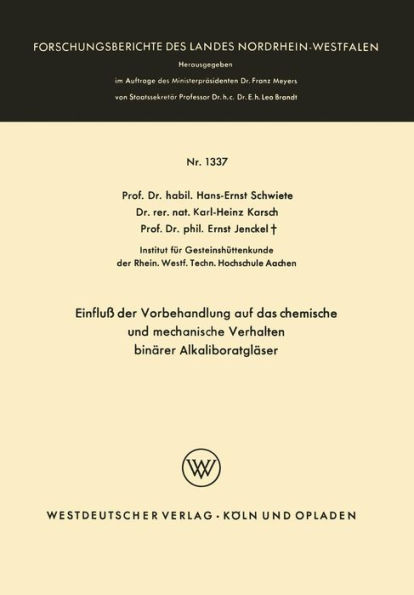 FORSCHUNGSBERICHTE DES LANDES NORDRHEIN-WESTFALEN

Herausgegeben
im Auftrage des Ministerpräsidenten Dr. Franz Meyers
von Staatssekretär Professor Dr. h. c. Dr. E. h. Leo Brandt

Nr. 1337

Prof. Dr. habil. Hans-Ernst Schwiete
Dr. rer. nat. Karl-Heinz Karsch
Prof. Dr. phil. Ernst Jenckel †

Institut für Gesteinshüttenkunde
der Rhein. Westf. Techn. Hochschule Aachen

Einfluß der Vorbehandlung auf das chemische und mechanische Verhalten binärer Alkaliboratgläser

WV

WESTDEUTSCHER VERLAG · KÖLN UND OPLADEN